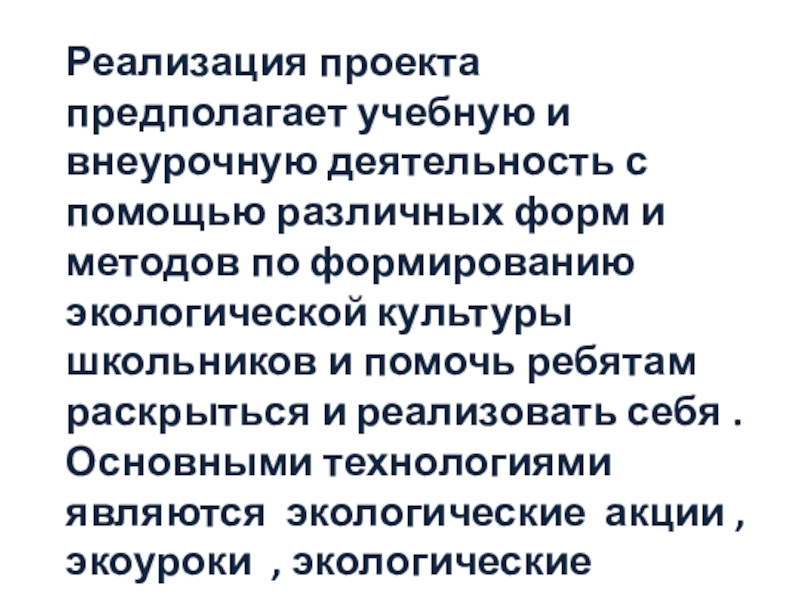 Реализация проекта предполагает учебную и внеурочную деятельность с помощью различных форм и методов по формированию экологической культуры школьников и помочь ребятам раскрыться и реализовать себя . Основными технологиями являются экологические акции , экоуроки , экологические